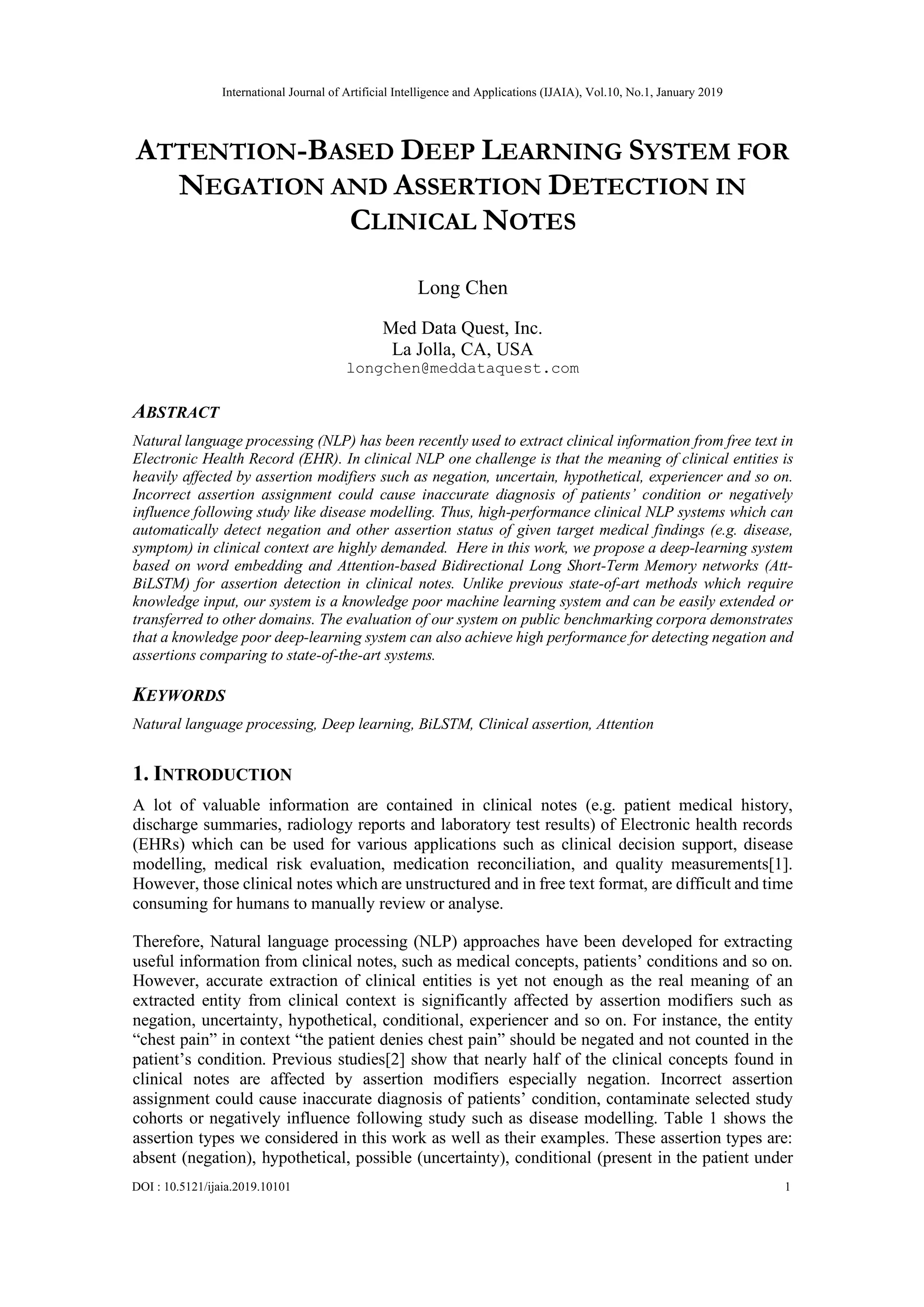 International Journal of Artificial Intelligence and Applications (IJAIA), Vol.10, No.1, January 2019

ATTENTION-BASED DEEP LEARNING SYSTEM FOR NEGATION AND ASSERTION DETECTION IN CLINICAL NOTES

Long Chen

Med Data Quest, Inc.
La Jolla, CA, USA
longchen@meddataquest.com

ABSTRACT

Natural language processing (NLP) has been recently used to extract clinical information from free text in Electronic Health Record (EHR). In clinical NLP one challenge is that the meaning of clinical entities is heavily affected by assertion modifiers such as negation, uncertain, hypothetical, experiencer and so on. Incorrect assertion assignment could cause inaccurate diagnosis of patients' condition or negatively influence following study like disease modelling. Thus, high-performance clinical NLP systems which can automatically detect negation and other assertion status of given target medical findings (e.g. disease, symptom) in clinical context are highly demanded. Here in this work, we propose a deep-learning system based on word embedding and Attention-based Bidirectional Long Short-Term Memory networks (Att-BiLSTM) for assertion detection in clinical notes. Unlike previous state-of-art methods which require knowledge input, our system is a knowledge poor machine learning system and can be easily extended or transferred to other domains. The evaluation of our system on public benchmarking corpora demonstrates that a knowledge poor deep-learning system can also achieve high performance for detecting negation and assertions comparing to state-of-the-art systems.

KEYWORDS

Natural language processing, Deep learning, BiLSTM, Clinical assertion, Attention

1. INTRODUCTION

A lot of valuable information are contained in clinical notes (e.g. patient medical history, discharge summaries, radiology reports and laboratory test results) of Electronic health records (EHRs) which can be used for various applications such as clinical decision support, disease modelling, medical risk evaluation, medication reconciliation, and quality measurements[1]. However, those clinical notes which are unstructured and in free text format, are difficult and time consuming for humans to manually review or analyse.

Therefore, Natural language processing (NLP) approaches have been developed for extracting useful information from clinical notes, such as medical concepts, patients' conditions and so on. However, accurate extraction of clinical entities is yet not enough as the real meaning of an extracted entity from clinical context is significantly affected by assertion modifiers such as negation, uncertainty, hypothetical, conditional, experiencer and so on. For instance, the entity "chest pain" in context "the patient denies chest pain" should be negated and not counted in the patient's condition. Previous studies[2] show that nearly half of the clinical concepts found in clinical notes are affected by assertion modifiers especially negation. Incorrect assertion assignment could cause inaccurate diagnosis of patients' condition, contaminate selected study cohorts or negatively influence following study such as disease modelling. Table 1 shows the assertion types we considered in this work as well as their examples. These assertion types are: absent (negation), hypothetical, possible (uncertainty), conditional (present in the patient under

DOI : 10.5121/ijaia.2019.10101 1